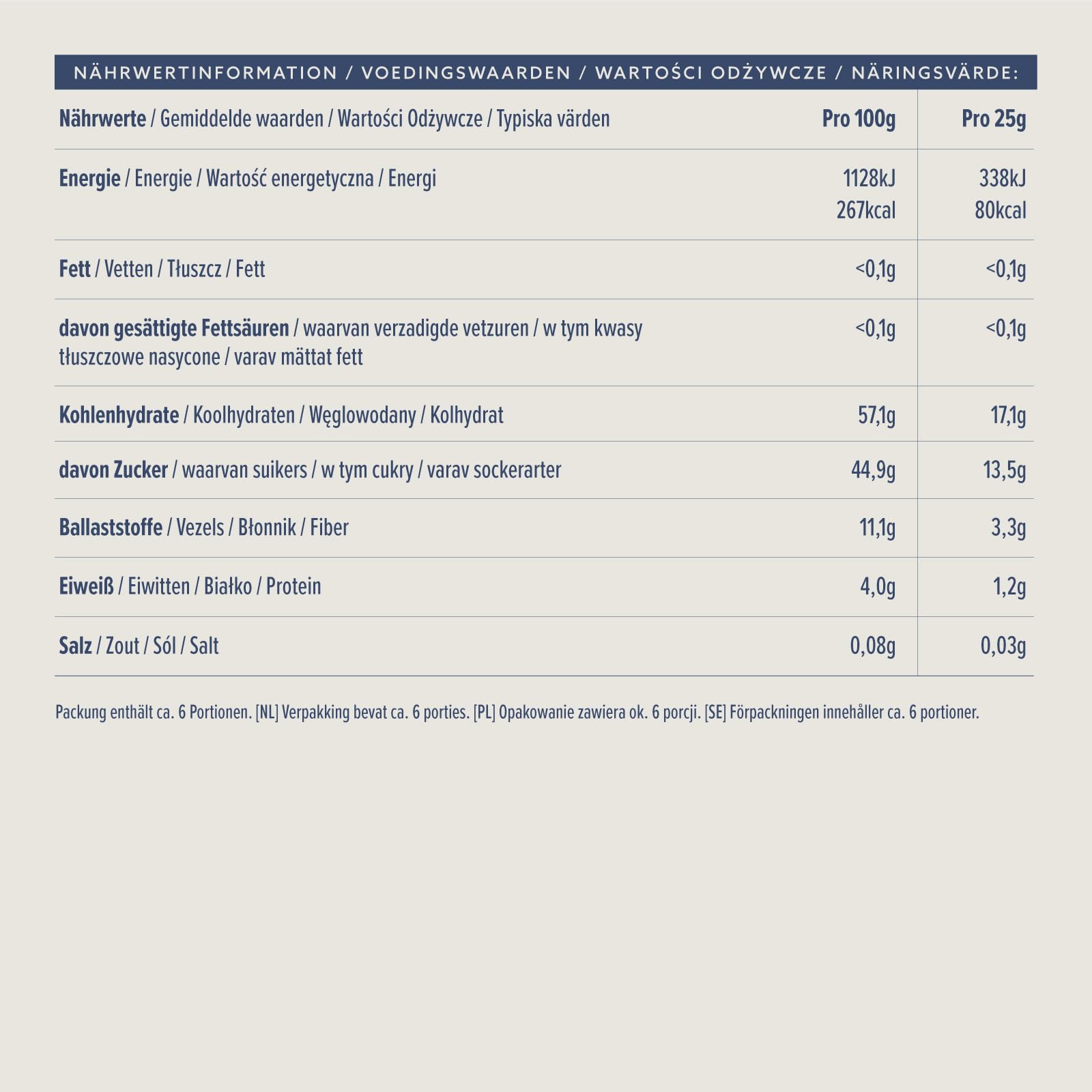 NÄHRWERTINFORMATION / VOEDINGSWAARDEN / WARTOŚCI ODŻYWCZE / NÄRINGSVÄRDE:

| Nährwerte / Gemiddelde waarden / Wartości Odżywcze / Typiska värden | Pro 100g | Pro 25g |
|---|---|---|
| Energie / Energie / Wartość energetyczna / Energi | 1128kJ 267kcal | 338kJ 80kcal |
| Fett / Vetten / Tłuszcz / Fett | <0,1g | <0,1g |
| davon gesättigte Fettsäuren / waarvan verzadigde vetzuren / w tym kwasy tłuszczowe nasycone / varav mättat fett | <0,1g | <0,1g |
| Kohlenhydrate / Koolhydraten / Węglowodany / Kolhydrat | 57,1g | 17,1g |
| davon Zucker / waarvan suikers / w tym cukry / varav sockerarter | 44,9g | 13,5g |
| Ballaststoffe / Vezels / Błonnik / Fiber | 11,1g | 3,3g |
| Eiweiß / Eiwitten / Białko / Protein | 4,0g | 1,2g |
| Salz / Zout / Sól / Salt | 0,08g | 0,03g |

Packung enthält ca. 6 Portionen. [NL] Verpakking bevat ca. 6 porties. [PL] Opakowanie zawiera ok. 6 porcji. [SE] Förpackningen innehåller ca. 6 portioner.